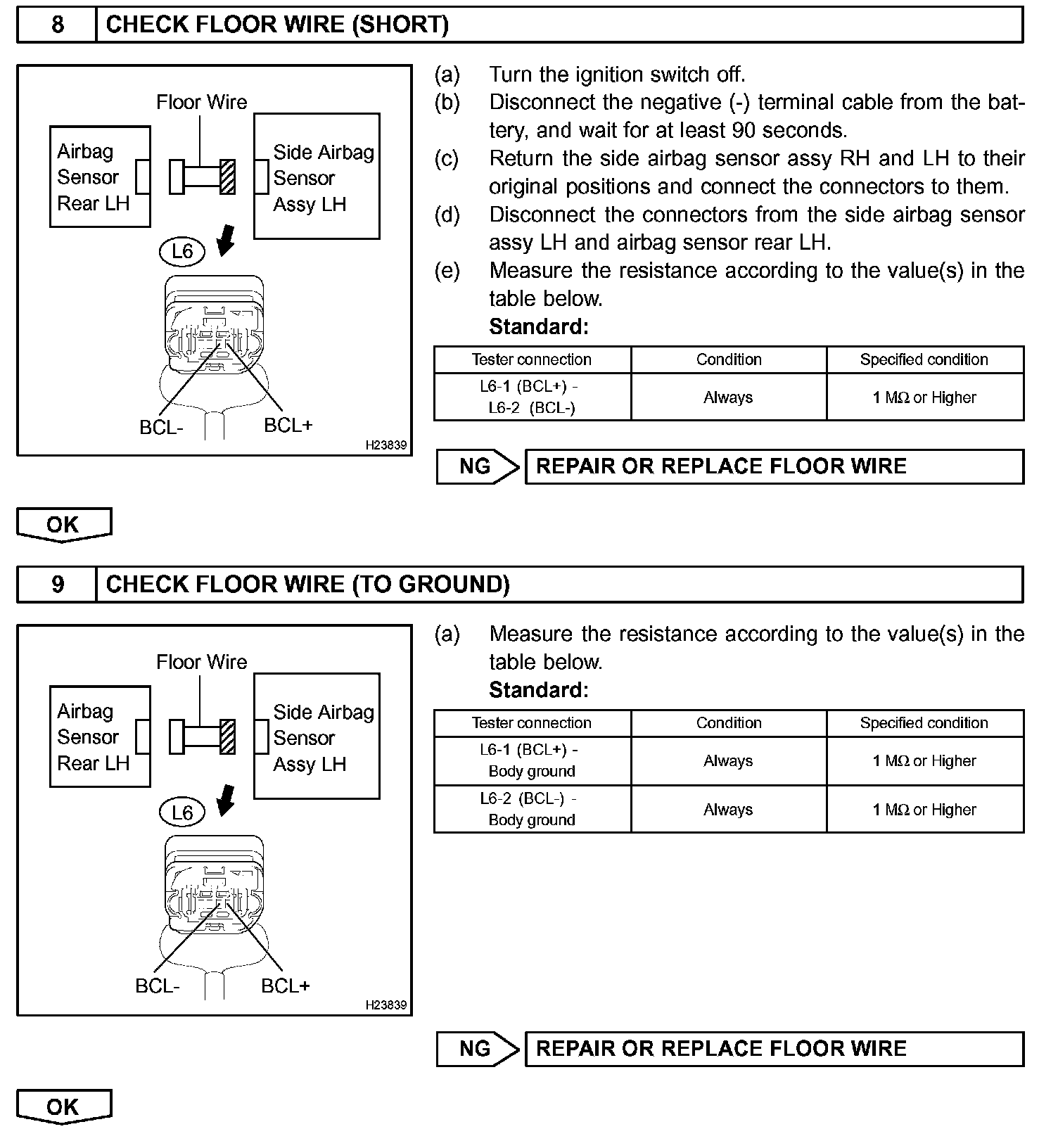 8 CHECK FLOOR WIRE (SHORT)

Floor Wire
Airbag Sensor Rear LH
Side Airbag Sensor Assy LH
L6
BCL-
BCL+
H23839

(a) Turn the ignition switch off.
(b) Disconnect the negative (-) terminal cable from the battery, and wait for at least 90 seconds.
(c) Return the side airbag sensor assy RH and LH to their original positions and connect the connectors to them.
(d) Disconnect the connectors from the side airbag sensor assy LH and airbag sensor rear LH.
(e) Measure the resistance according to the value(s) in the table below.
Standard:

| Tester connection | Condition | Specified condition |
|---|---|---|
| L6-1 (BCL+) - L6-2 (BCL-) | Always | 1 MΩ or Higher |

NG REPAIR OR REPLACE FLOOR WIRE

OK

9 CHECK FLOOR WIRE (TO GROUND)

Floor Wire
Airbag Sensor Rear LH
Side Airbag Sensor Assy LH
L6
BCL-
BCL+
H23839

(a) Measure the resistance according to the value(s) in the table below.
Standard:

| Tester connection | Condition | Specified condition |
|---|---|---|
| L6-1 (BCL+) - Body ground | Always | 1 MΩ or Higher |
| L6-2 (BCL-) - Body ground | Always | 1 MΩ or Higher |

NG REPAIR OR REPLACE FLOOR WIRE

OK